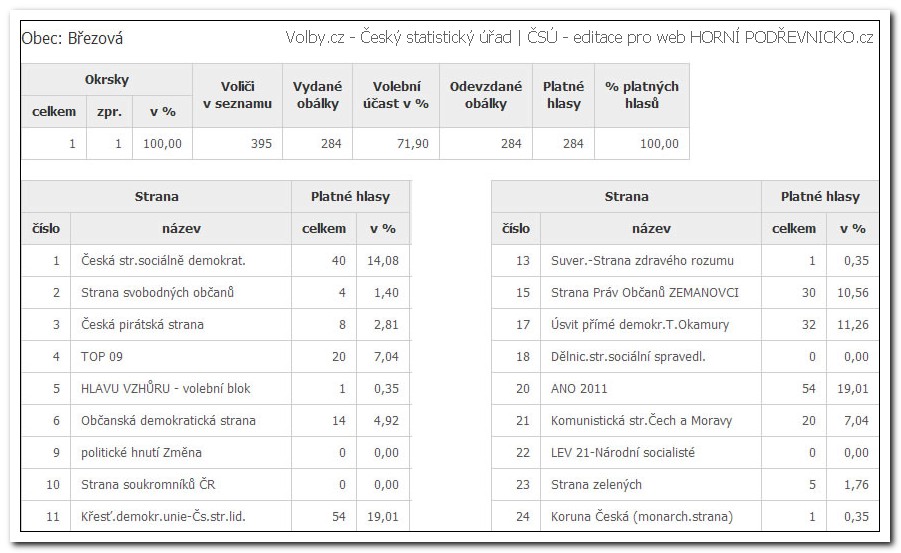 Obec: Březová

Volby.cz - Český statistický úřad | ČSÚ - editace pro web HORNÍ PODŘEVNICKO.cz

| Okrsky celkem | Okrsky zpr. | Okrsky v % | Voliči v seznamu | Vydané obálky | Volební účast v % | Odevzdané obálky | Platné hlasy | % platných hlasů |
|---|---|---|---|---|---|---|---|---|
| 1 | 1 | 100,00 | 395 | 284 | 71,90 | 284 | 284 | 100,00 |

| Strana číslo | Strana název | Platné hlasy celkem | Platné hlasy v % |
|---|---|---|---|
| 1 | Česká str.sociálně demokrat. | 40 | 14,08 |
| 2 | Strana svobodných občanů | 4 | 1,40 |
| 3 | Česká pirátská strana | 8 | 2,81 |
| 4 | TOP 09 | 20 | 7,04 |
| 5 | HLAVU VZHŮRU - volební blok | 1 | 0,35 |
| 6 | Občanská demokratická strana | 14 | 4,92 |
| 9 | politické hnutí Změna | 0 | 0,00 |
| 10 | Strana soukromníků ČR | 0 | 0,00 |
| 11 | Křesť.demokr.unie-Čs.str.lid. | 54 | 19,01 |

| Strana číslo | Strana název | Platné hlasy celkem | Platné hlasy v % |
|---|---|---|---|
| 13 | Suver.-Strana zdravého rozumu | 1 | 0,35 |
| 15 | Strana Práv Občanů ZEMANOVCI | 30 | 10,56 |
| 17 | Úsvit přímé demokr.T.Okamury | 32 | 11,26 |
| 18 | Dělnic.str.sociální spravedl. | 0 | 0,00 |
| 20 | ANO 2011 | 54 | 19,01 |
| 21 | Komunistická str.Čech a Moravy | 20 | 7,04 |
| 22 | LEV 21-Národní socialisté | 0 | 0,00 |
| 23 | Strana zelených | 5 | 1,76 |
| 24 | Koruna Česká (monarch.strana) | 1 | 0,35 |